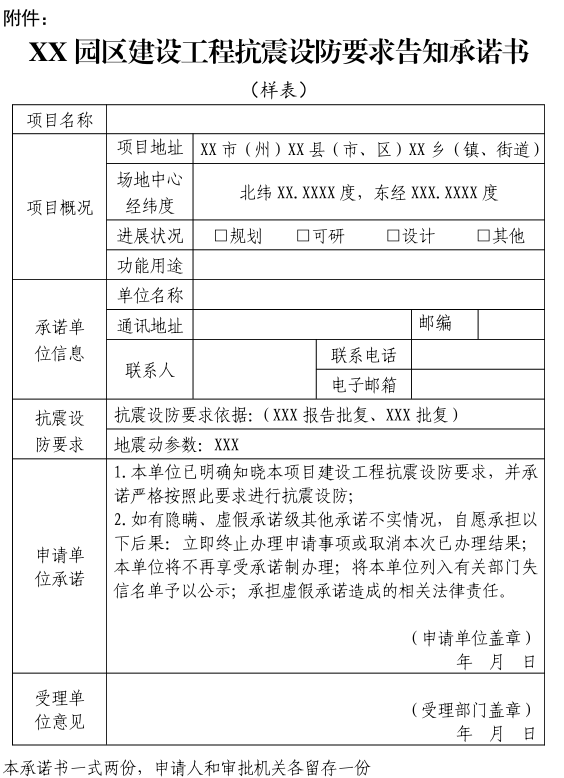 附件：

XX 园区建设工程抗震设防要求告知承诺书

（样表）

| 项目名称 | | | | | |
|---|---|---|---|---|---|
| 项目概况 | 项目地址 | XX 市（州）XX 县（市、区）XX 乡（镇、街道） | | | |
| | 场地中心经纬度 | 北纬 XX.XXXX 度，东经 XXX.XXXX 度 | | | |
| | 进展状况 | □规划　□可研　□设计　□其他 | | | |
| | 功能用途 | | | | |
| 承诺单位信息 | 单位名称 | | | | |
| | 通讯地址 | | | 邮编 | |
| | 联系人 | | 联系电话 | | |
| | | | 电子邮箱 | | |
| 抗震设防要求 | 抗震设防要求依据：（XXX 报告批复、XXX 批复） | | | | |
| | 地震动参数：XXX | | | | |
| 申请单位承诺 | 1.本单位已明确知晓本项目建设工程抗震设防要求，并承诺严格按照此要求进行抗震设防；<br>2.如有隐瞒、虚假承诺级其他承诺不实情况，自愿承担以下后果：立即终止办理申请事项或取消本次已办理结果；本单位将不再享受承诺制办理；将本单位列入有关部门失信名单予以公示；承担虚假承诺造成的相关法律责任。<br>（申请单位盖章）<br>年　月　日 | | | | |
| 受理单位意见 | （受理部门盖章）<br>年　月　日 | | | | |

本承诺书一式两份，申请人和审批机关各留存一份